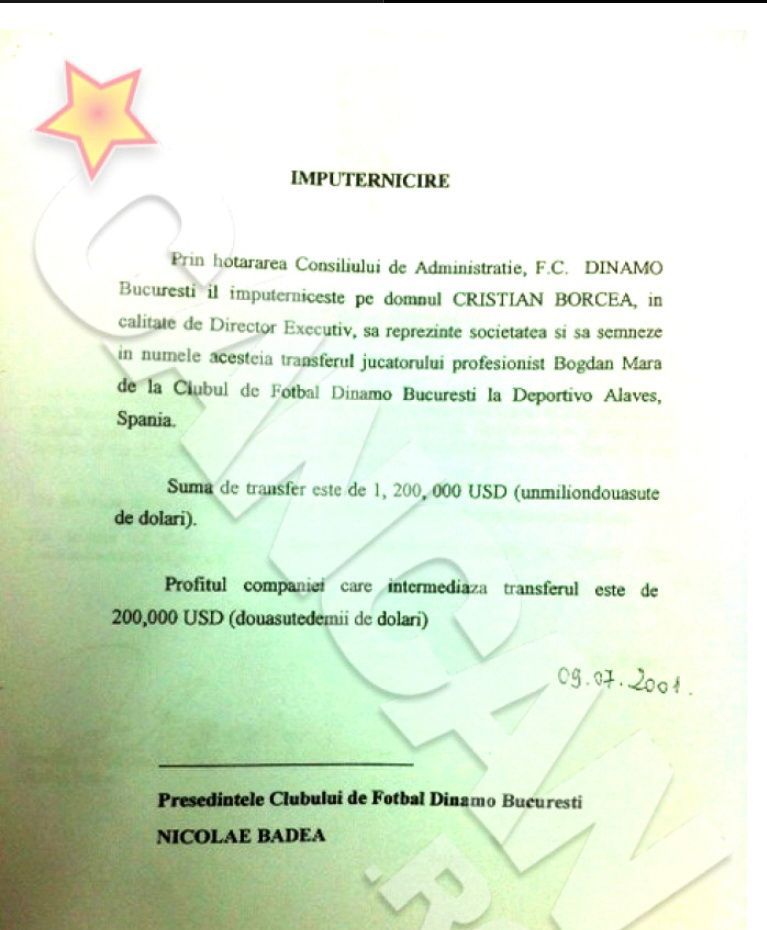 IMPUTERNICIRE

Prin hotararea Consiliului de Administratie, F.C. DINAMO Bucuresti il imputerniceste pe domnul CRISTIAN BORCEA, in calitate de Director Executiv, sa reprezinte societatea si sa semneze in numele acesteia transferul jucatorului profesionist Bogdan Mara de la Clubul de Fotbal Dinamo Bucuresti la Deportivo Alaves, Spania.

Suma de transfer este de 1, 200, 000 USD (unmiliondouasute de dolari).

Profitul companiei care intermediaza transferul este de 200,000 USD (douasutedemii de dolari)

09.07.2001.

Presedintele Clubului de Fotbal Dinamo Bucuresti
NICOLAE BADEA

CANCAN.RO